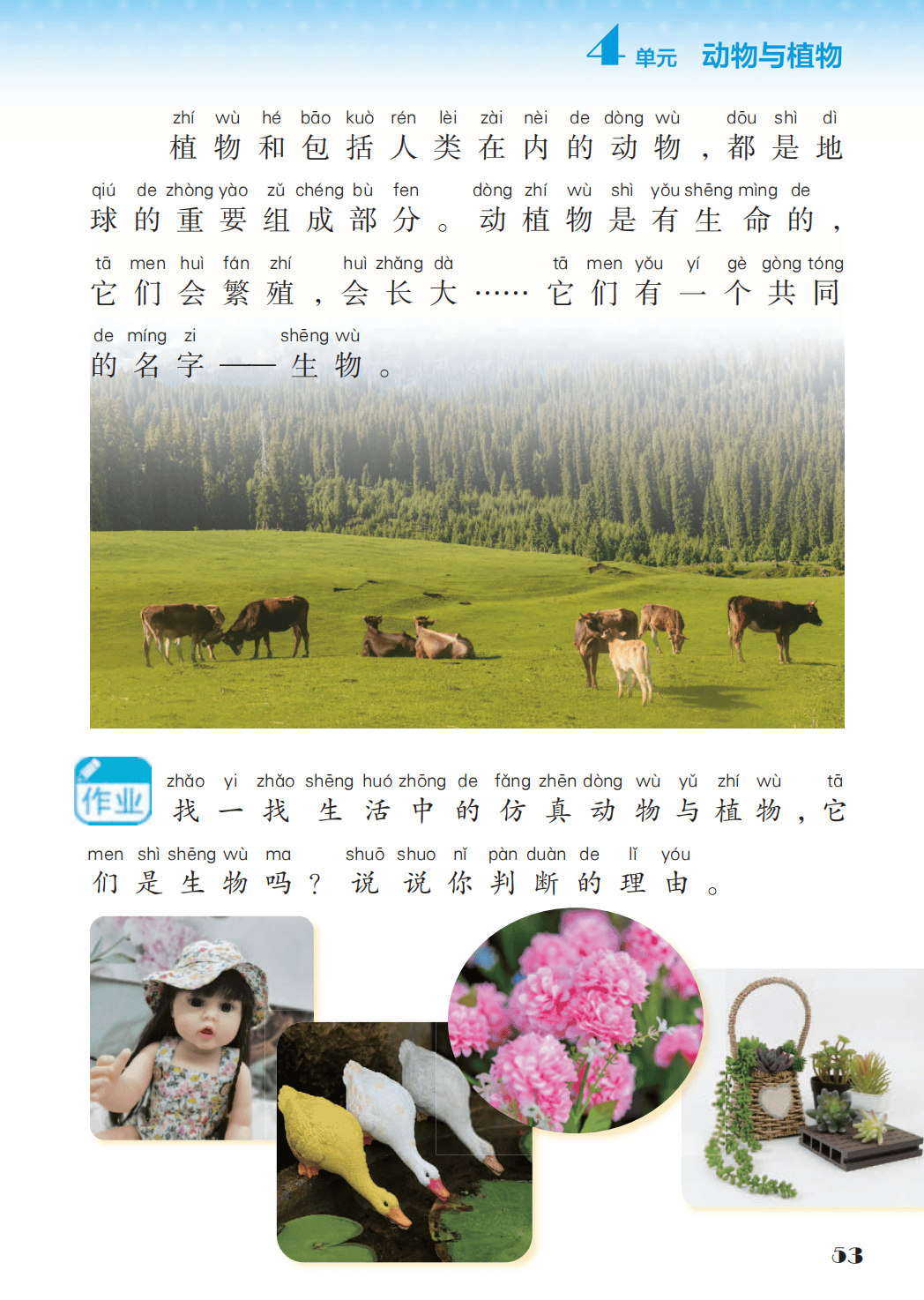 4单元 动物与植物

zhí wù hé bāo kuò rén lèi zài nèi de dòng wù dōu shì dì
植物和包括人类在内的动物，都是地

qiú de zhòng yào zǔ chéng bù fen dòng zhí wù shì yǒu shēng mìng de
球的重要组成部分。动植物是有生命的，

tā men huì fán zhí huì zhǎng dà tā men yǒu yí gè gòng tóng
它们会繁殖，会长大……它们有一个共同

de míng zi shēng wù
的名字——生物。

作业

zhǎo yi zhǎo shēng huó zhōng de fǎng zhēn dòng wù yǔ zhí wù tā
找一找生活中的仿真动物与植物，它

men shì shēng wù ma shuō shuo nǐ pàn duàn de lǐ yóu
们是生物吗？说说你判断的理由。

53